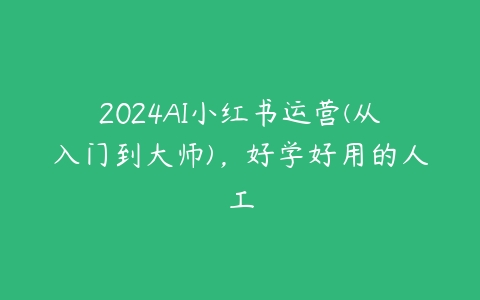 2024AI小红书运营(从入门到大师)，好学好用的人工